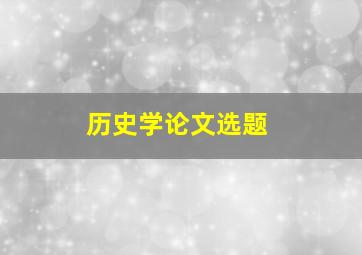 历史学论文选题